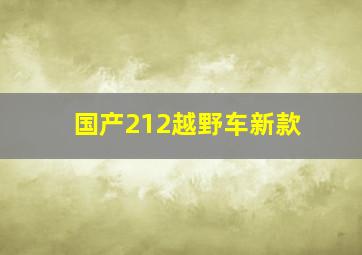 国产212越野车新款